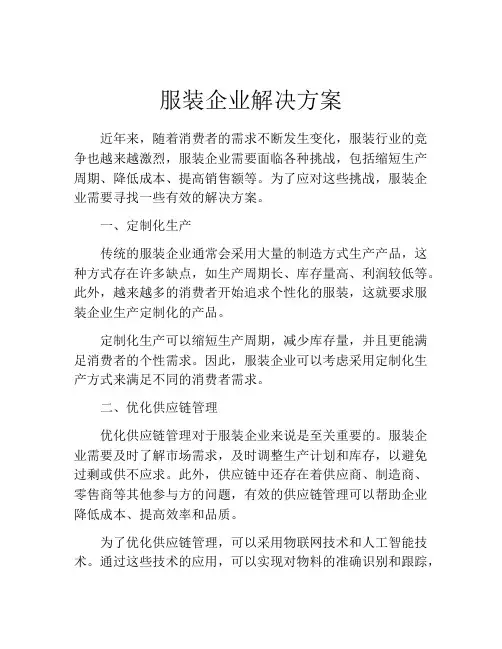 服装企业解决方案

近年来，随着消费者的需求不断发生变化，服装行业的竞争也越来越激烈，服装企业需要面临各种挑战，包括缩短生产周期、降低成本、提高销售额等。为了应对这些挑战，服装企业需要寻找一些有效的解决方案。

一、定制化生产

传统的服装企业通常会采用大量的制造方式生产产品，这种方式存在许多缺点，如生产周期长、库存量高、利润较低等。此外，越来越多的消费者开始追求个性化的服装，这就要求服装企业生产定制化的产品。

定制化生产可以缩短生产周期，减少库存量，并且更能满足消费者的个性需求。因此，服装企业可以考虑采用定制化生产方式来满足不同的消费者需求。

二、优化供应链管理

优化供应链管理对于服装企业来说是至关重要的。服装企业需要及时了解市场需求，及时调整生产计划和库存，以避免过剩或供不应求。此外，供应链中还存在着供应商、制造商、零售商等其他参与方的问题，有效的供应链管理可以帮助企业降低成本、提高效率和品质。

为了优化供应链管理，可以采用物联网技术和人工智能技术。通过这些技术的应用，可以实现对物料的准确识别和跟踪，